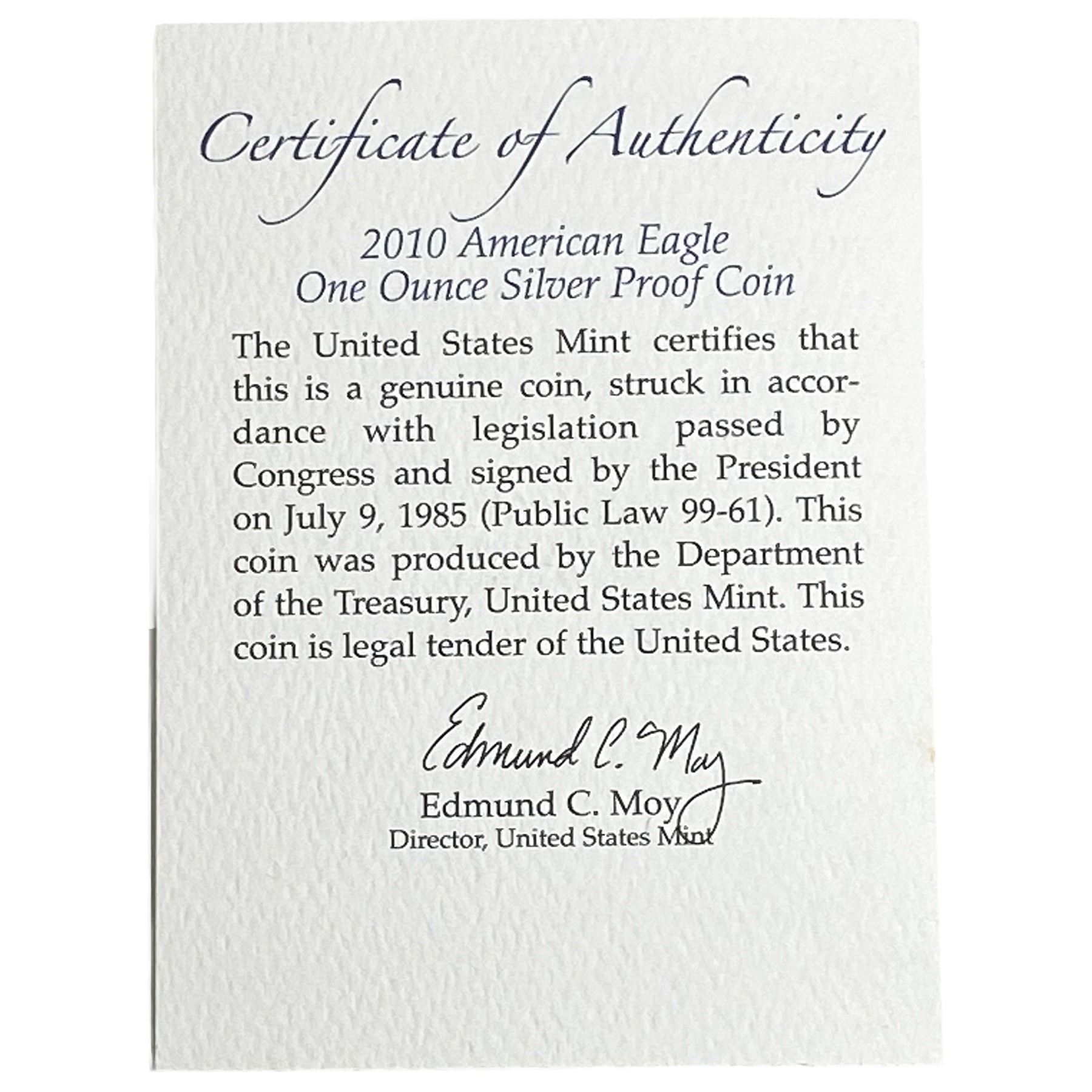 Certificate of Authenticity

2010 American Eagle
One Ounce Silver Proof Coin

The United States Mint certifies that this is a genuine coin, struck in accordance with legislation passed by Congress and signed by the President on July 9, 1985 (Public Law 99-61). This coin was produced by the Department of the Treasury, United States Mint. This coin is legal tender of the United States.

Edmund C. Moy
Edmund C. Moy
Director, United States Mint